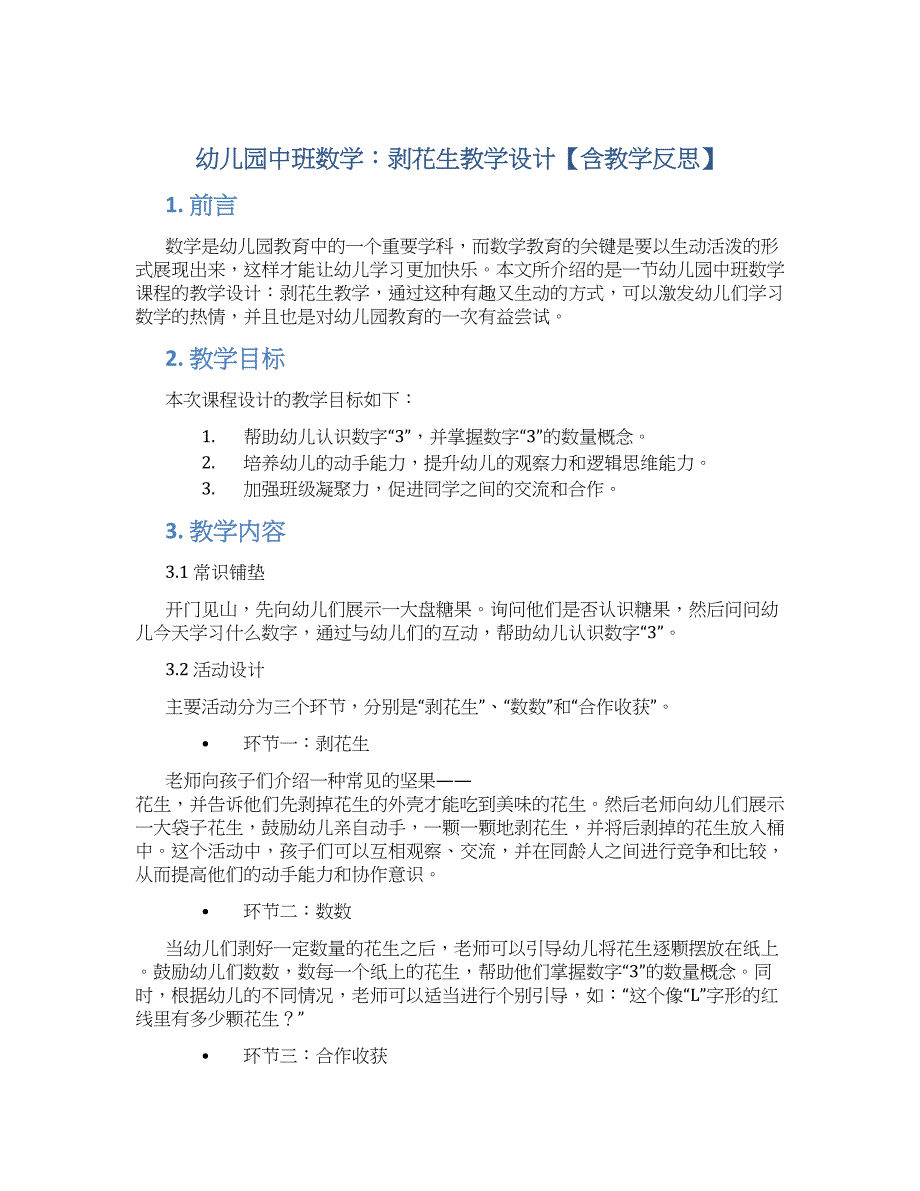 幼儿园中班数学：剥花生教学设计【含教学反思】

1. 前言

数学是幼儿园教育中的一个重要学科，而数学教育的关键是要以生动活泼的形式展现出来，这样才能让幼儿学习更加快乐。本文所介绍的是一节幼儿园中班数学课程的教学设计：剥花生教学，通过这种有趣又生动的方式，可以激发幼儿们学习数学的热情，并且也是对幼儿园教育的一次有益尝试。

2. 教学目标

本次课程设计的教学目标如下：

1. 帮助幼儿认识数字“3”，并掌握数字“3”的数量概念。
2. 培养幼儿的动手能力，提升幼儿的观察力和逻辑思维能力。
3. 加强班级凝聚力，促进同学之间的交流和合作。

3. 教学内容

3.1 常识铺垫

开门见山，先向幼儿们展示一大盘糖果。询问他们是否认识糖果，然后问问幼儿今天学习什么数字，通过与幼儿们的互动，帮助幼儿认识数字“3”。

3.2 活动设计

主要活动分为三个环节，分别是“剥花生”、“数数”和“合作收获”。

• 环节一：剥花生

老师向孩子们介绍一种常见的坚果——花生，并告诉他们先剥掉花生的外壳才能吃到美味的花生。然后老师向幼儿们展示一大袋子花生，鼓励幼儿亲自动手，一颗一颗地剥花生，并将后剥掉的花生放入桶中。这个活动中，孩子们可以互相观察、交流，并在同龄人之间进行竞争和比较，从而提高他们的动手能力和协作意识。

• 环节二：数数

当幼儿们剥好一定数量的花生之后，老师可以引导幼儿将花生逐颗摆放在纸上。鼓励幼儿们数数，数每一个纸上的花生，帮助他们掌握数字“3”的数量概念。同时，根据幼儿的不同情况，老师可以适当进行个别引导，如：“这个像“L”字形的红线里有多少颗花生？”

• 环节三：合作收获